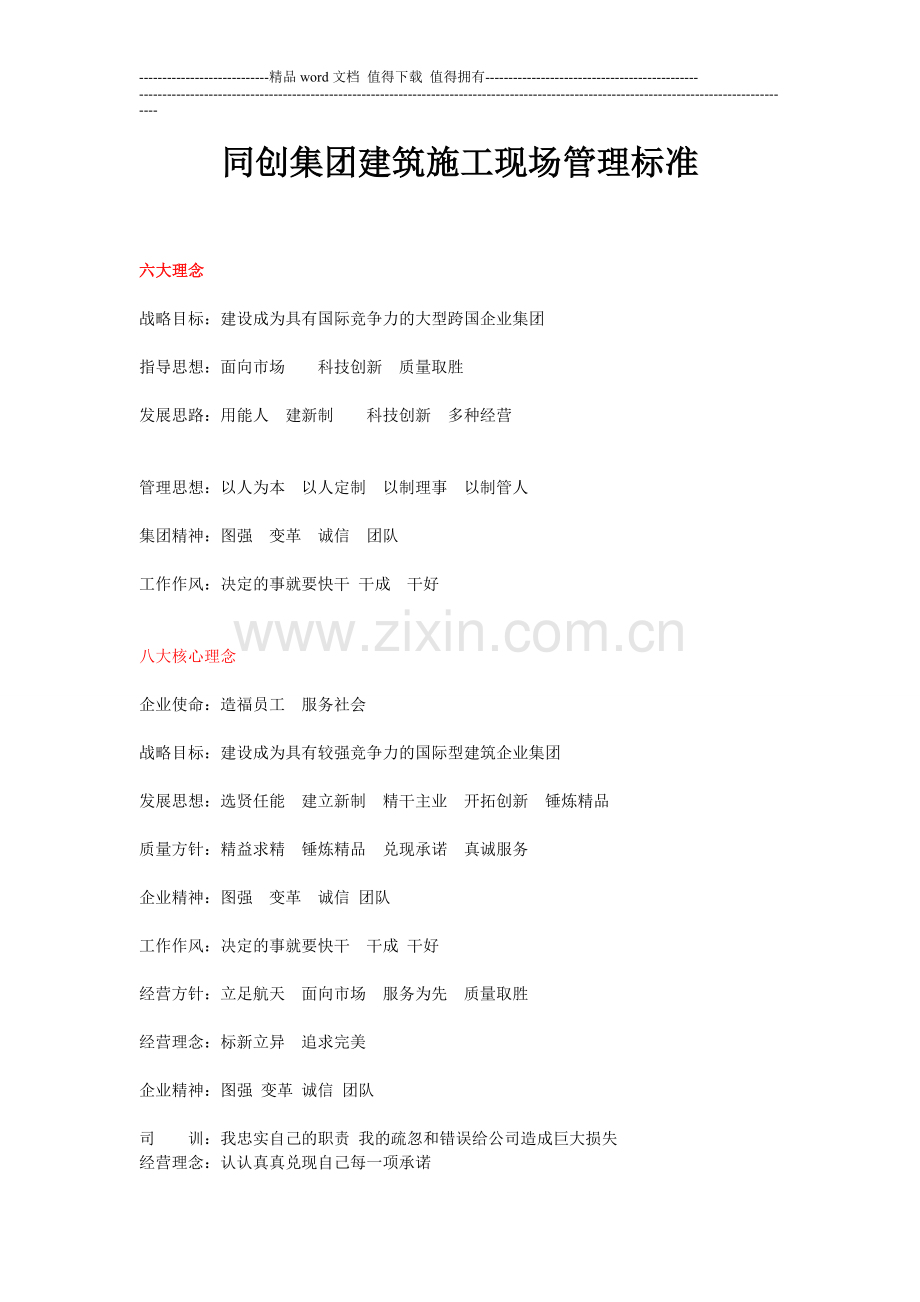 ----------------------------精品word文档 值得下载 值得拥有----------------------------------------------
----------------------------------------------------------------------------------------------------------------------------------------------

同创集团建筑施工现场管理标准

六大理念

战略目标：建设成为具有国际竞争力的大型跨国企业集团

指导思想：面向市场 科技创新 质量取胜

发展思路：用能人 建新制 科技创新 多种经营

管理思想：以人为本 以人定制 以制理事 以制管人

集团精神：图强 变革 诚信 团队

工作作风：决定的事就要快干 干成 干好

八大核心理念

企业使命：造福员工 服务社会

战略目标：建设成为具有较强竞争力的国际型建筑企业集团

发展思想：选贤任能 建立新制 精干主业 开拓创新 锤炼精品

质量方针：精益求精 锤炼精品 兑现承诺 真诚服务

企业精神：图强 变革 诚信 团队

工作作风：决定的事就要快干 干成 干好

经营方针：立足航天 面向市场 服务为先 质量取胜

经营理念：标新立异 追求完美

企业精神：图强 变革 诚信 团队

司 训：我忠实自己的职责 我的疏忽和错误给公司造成巨大损失
经营理念：认认真真兑现自己每一项承诺

www.zixin.com.cn